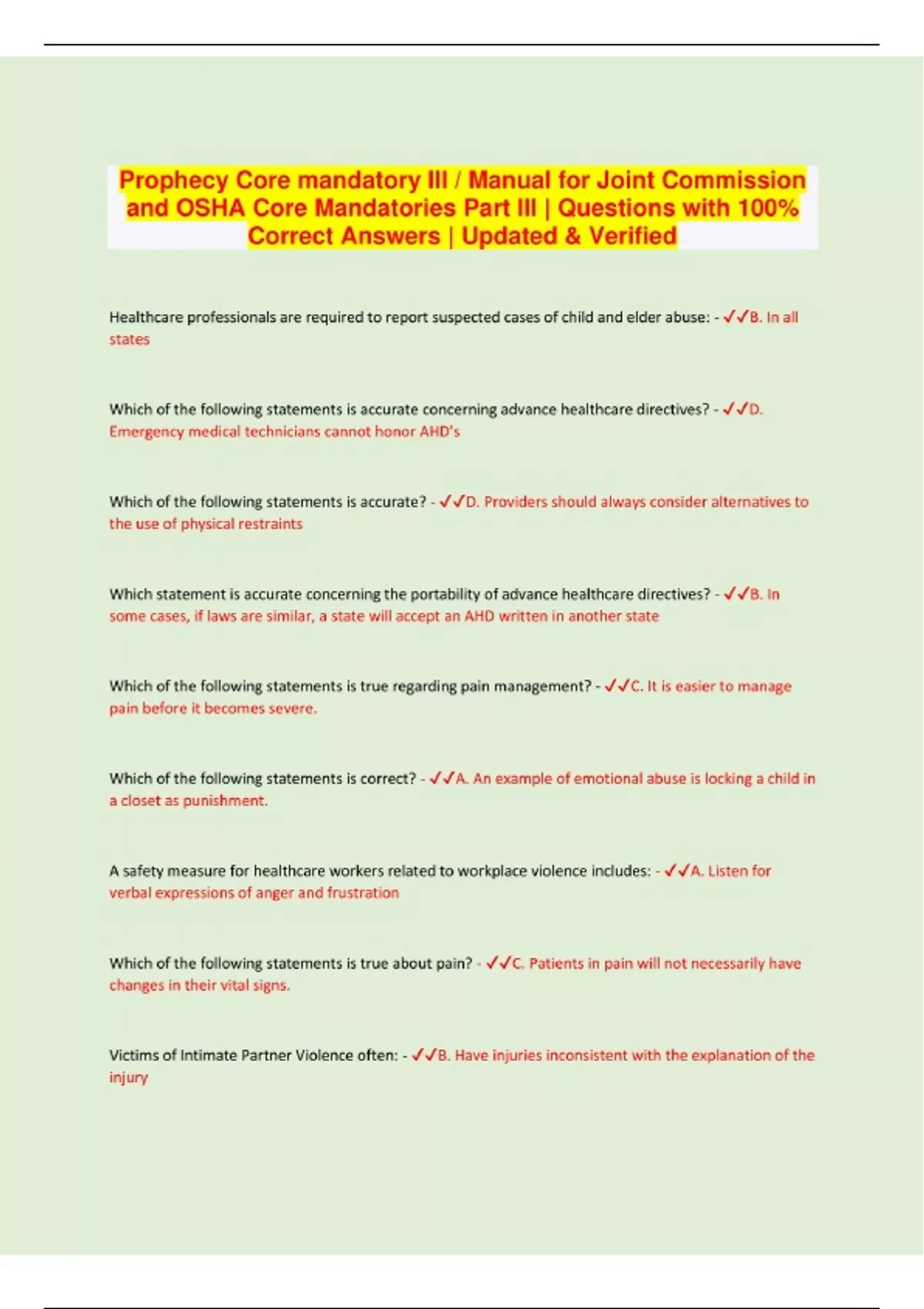 Prophecy Core mandatory III / Manual for Joint Commission and OSHA Core Mandatories Part III | Questions with 100% Correct Answers | Updated & Verified

Healthcare professionals are required to report suspected cases of child and elder abuse: - ✓✓B. In all states

Which of the following statements is accurate concerning advance healthcare directives? - ✓✓D. Emergency medical technicians cannot honor AHD's

Which of the following statements is accurate? - ✓✓D. Providers should always consider alternatives to the use of physical restraints

Which statement is accurate concerning the portability of advance healthcare directives? - ✓✓B. In some cases, if laws are similar, a state will accept an AHD written in another state

Which of the following statements is true regarding pain management? - ✓✓C. It is easier to manage pain before it becomes severe.

Which of the following statements is correct? - ✓✓A. An example of emotional abuse is locking a child in a closet as punishment.

A safety measure for healthcare workers related to workplace violence includes: - ✓✓A. Listen for verbal expressions of anger and frustration

Which of the following statements is true about pain? - ✓✓C. Patients in pain will not necessarily have changes in their vital signs.

Victims of Intimate Partner Violence often: - ✓✓B. Have injuries inconsistent with the explanation of the injury